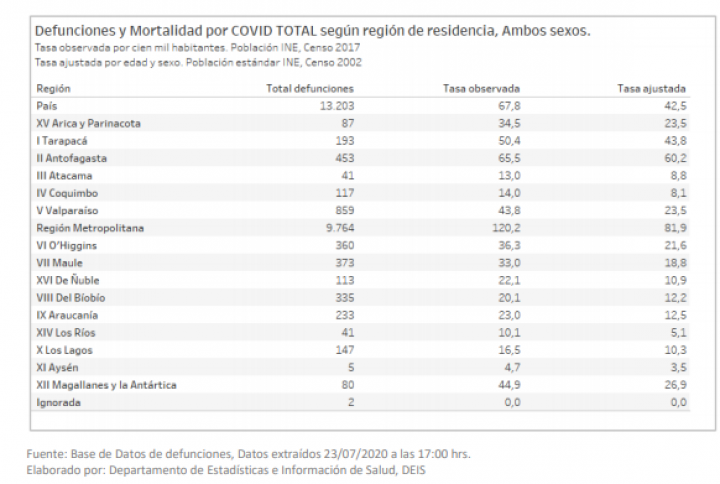 Defunciones y Mortalidad por COVID TOTAL según región de residencia, Ambos sexos.
Tasa observada por cien mil habitantes. Población INE, Censo 2017
Tasa ajustada por edad y sexo. Población estándar INE, Censo 2002

| Región | Total defunciones | Tasa observada | Tasa ajustada |
|---|---|---|---|
| País | 13.203 | 67,8 | 42,5 |
| XV Arica y Parinacota | 87 | 34,5 | 23,5 |
| I Tarapacá | 193 | 50,4 | 43,8 |
| II Antofagasta | 453 | 65,5 | 60,2 |
| III Atacama | 41 | 13,0 | 8,8 |
| IV Coquimbo | 117 | 14,0 | 8,1 |
| V Valparaíso | 859 | 43,8 | 23,5 |
| Región Metropolitana | 9.764 | 120,2 | 81,9 |
| VI O'Higgins | 360 | 36,3 | 21,6 |
| VII Maule | 373 | 33,0 | 18,8 |
| XVI De Ñuble | 113 | 22,1 | 10,9 |
| VIII Del Bíobío | 335 | 20,1 | 12,2 |
| IX Araucanía | 233 | 23,0 | 12,5 |
| XIV Los Ríos | 41 | 10,1 | 5,1 |
| X Los Lagos | 147 | 16,5 | 10,3 |
| XI Aysén | 5 | 4,7 | 3,5 |
| XII Magallanes y la Antártica | 80 | 44,9 | 26,9 |
| Ignorada | 2 | 0,0 | 0,0 |

Fuente: Base de Datos de defunciones, Datos extraídos 23/07/2020 a las 17:00 hrs.
Elaborado por: Departamento de Estadísticas e Información de Salud, DEIS